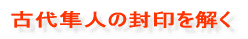 古代隼人の封印を解く